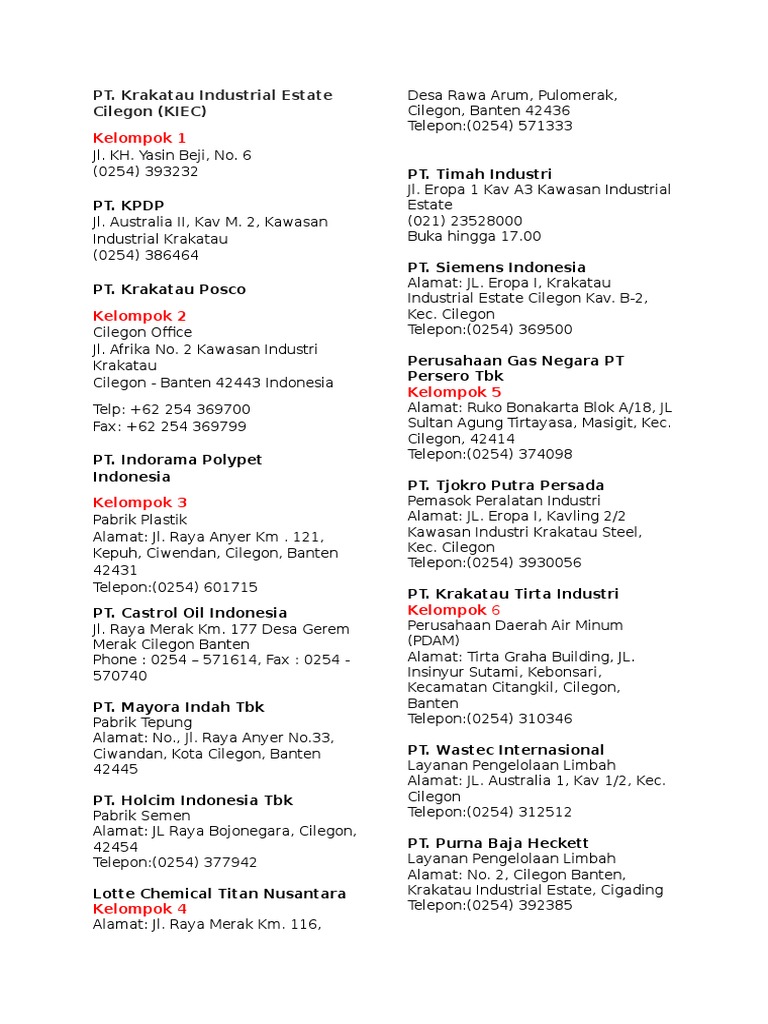 PT. Krakatau Industrial Estate Cilegon (KIEC)

Kelompok 1
Jl. KH. Yasin Beji, No. 6
(0254) 393232

PT. KPDP
Jl. Australia II, Kav M. 2, Kawasan Industrial Krakatau
(0254) 386464

PT. Krakatau Posco

Kelompok 2
Cilegon Office
Jl. Afrika No. 2 Kawasan Industri Krakatau
Cilegon - Banten 42443 Indonesia

Telp: +62 254 369700
Fax: +62 254 369799

PT. Indorama Polypet Indonesia

Kelompok 3
Pabrik Plastik
Alamat: Jl. Raya Anyer Km . 121, Kepuh, Ciwendan, Cilegon, Banten 42431
Telepon:(0254) 601715

PT. Castrol Oil Indonesia
Jl. Raya Merak Km. 177 Desa Gerem Merak Cilegon Banten
Phone : 0254 – 571614, Fax : 0254 - 570740

PT. Mayora Indah Tbk
Pabrik Tepung
Alamat: No., Jl. Raya Anyer No.33, Ciwandan, Kota Cilegon, Banten 42445

PT. Holcim Indonesia Tbk
Pabrik Semen
Alamat: JL Raya Bojonegara, Cilegon, 42454
Telepon:(0254) 377942

Lotte Chemical Titan Nusantara
Kelompok 4
Alamat: Jl. Raya Merak Km. 116, Desa Rawa Arum, Pulomerak, Cilegon, Banten 42436
Telepon:(0254) 571333

PT. Timah Industri
Jl. Eropa 1 Kav A3 Kawasan Industrial Estate
(021) 23528000
Buka hingga 17.00

PT. Siemens Indonesia
Alamat: JL. Eropa I, Krakatau Industrial Estate Cilegon Kav. B-2, Kec. Cilegon
Telepon:(0254) 369500

Perusahaan Gas Negara PT Persero Tbk
Kelompok 5
Alamat: Ruko Bonakarta Blok A/18, JL Sultan Agung Tirtayasa, Masigit, Kec. Cilegon, 42414
Telepon:(0254) 374098

PT. Tjokro Putra Persada
Pemasok Peralatan Industri
Alamat: JL. Eropa I, Kavling 2/2 Kawasan Industri Krakatau Steel, Kec. Cilegon
Telepon:(0254) 3930056

PT. Krakatau Tirta Industri
Kelompok 6
Perusahaan Daerah Air Minum (PDAM)
Alamat: Tirta Graha Building, JL. Insinyur Sutami, Kebonsari, Kecamatan Citangkil, Cilegon, Banten
Telepon:(0254) 310346

PT. Wastec Internasional
Layanan Pengelolaan Limbah
Alamat: JL. Australia 1, Kav 1/2, Kec. Cilegon
Telepon:(0254) 312512

PT. Purna Baja Heckett
Layanan Pengelolaan Limbah
Alamat: No. 2, Cilegon Banten, Krakatau Industrial Estate, Cigading
Telepon:(0254) 392385